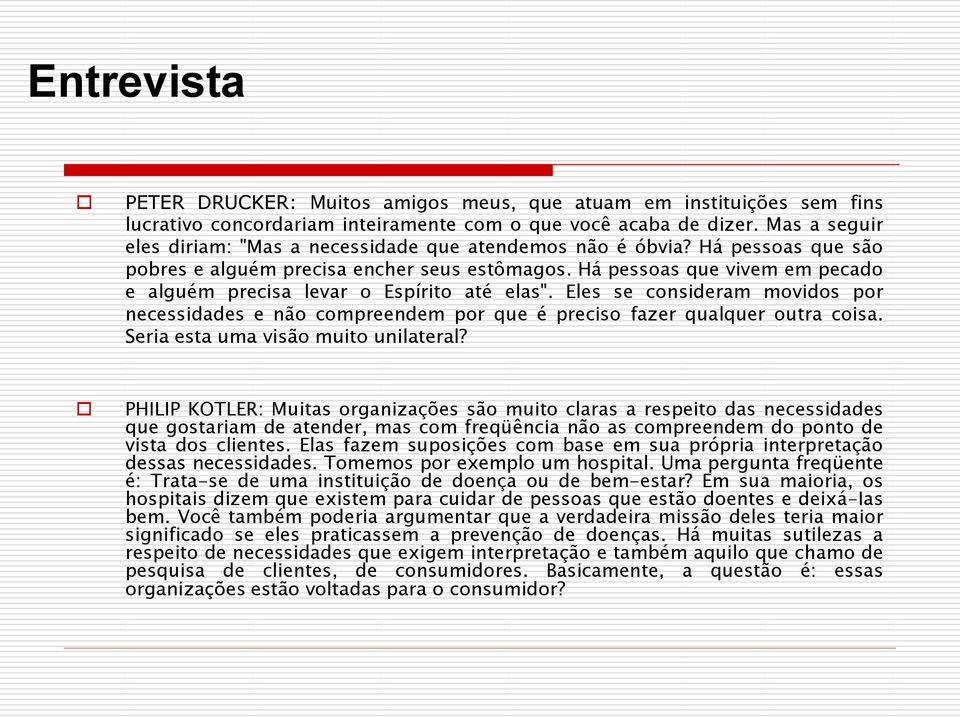 Entrevista

PETER DRUCKER: Muitos amigos meus, que atuam em instituições sem fins lucrativo concordariam inteiramente com o que você acaba de dizer. Mas a seguir eles diriam: "Mas a necessidade que atendemos não é óbvia? Há pessoas que são pobres e alguém precisa encher seus estômagos. Há pessoas que vivem em pecado e alguém precisa levar o Espírito até elas". Eles se consideram movidos por necessidades e não compreendem por que é preciso fazer qualquer outra coisa. Seria esta uma visão muito unilateral?

PHILIP KOTLER: Muitas organizações são muito claras a respeito das necessidades que gostariam de atender, mas com freqüência não as compreendem do ponto de vista dos clientes. Elas fazem suposições com base em sua própria interpretação dessas necessidades. Tomemos por exemplo um hospital. Uma pergunta freqüente é: Trata-se de uma instituição de doença ou de bem-estar? Em sua maioria, os hospitais dizem que existem para cuidar de pessoas que estão doentes e deixá-las bem. Você também poderia argumentar que a verdadeira missão deles teria maior significado se eles praticassem a prevenção de doenças. Há muitas sutilezas a respeito de necessidades que exigem interpretação e também aquilo que chamo de pesquisa de clientes, de consumidores. Basicamente, a questão é: essas organizações estão voltadas para o consumidor?